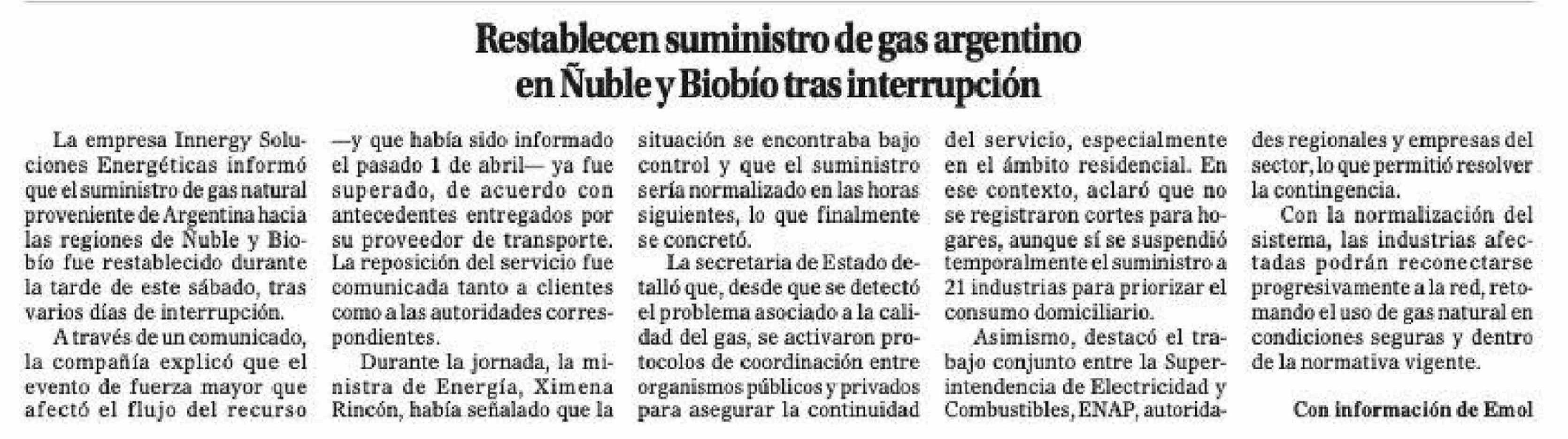 Restablecen suministro de gas argentino en Ñuble y Biobío tras interrupción

La empresa Innergy Soluciones Energéticas informó que el suministro de gas natural proveniente de Argentina hacia las regiones de Ñuble y Biobío fue restablecido durante la tarde de este sábado, tras varios días de interrupción.

A través de un comunicado, la compañía explicó que el evento de fuerza mayor que afectó el flujo del recurso —y que había sido informado el pasado 1 de abril— ya fue superado, de acuerdo con antecedentes entregados por su proveedor de transporte. La reposición del servicio fue comunicada tanto a clientes como a las autoridades correspondientes.

Durante la jornada, la ministra de Energía, Ximena Rincón, había señalado que la situación se encontraba bajo control y que el suministro sería normalizado en las horas siguientes, lo que finalmente se concretó.

La secretaria de Estado detalló que, desde que se detectó el problema asociado a la calidad del gas, se activaron protocolos de coordinación entre organismos públicos y privados para asegurar la continuidad del servicio, especialmente en el ámbito residencial. En ese contexto, aclaró que no se registraron cortes para hogares, aunque sí se suspendió temporalmente el suministro a 21 industrias para priorizar el consumo domiciliario.

Asimismo, destacó el trabajo conjunto entre la Superintendencia de Electricidad y Combustibles, ENAP, autoridades regionales y empresas del sector, lo que permitió resolver la contingencia.

Con la normalización del sistema, las industrias afectadas podrán reconectarse progresivamente a la red, retomando el uso de gas natural en condiciones seguras y dentro de la normativa vigente.

Con información de Emol